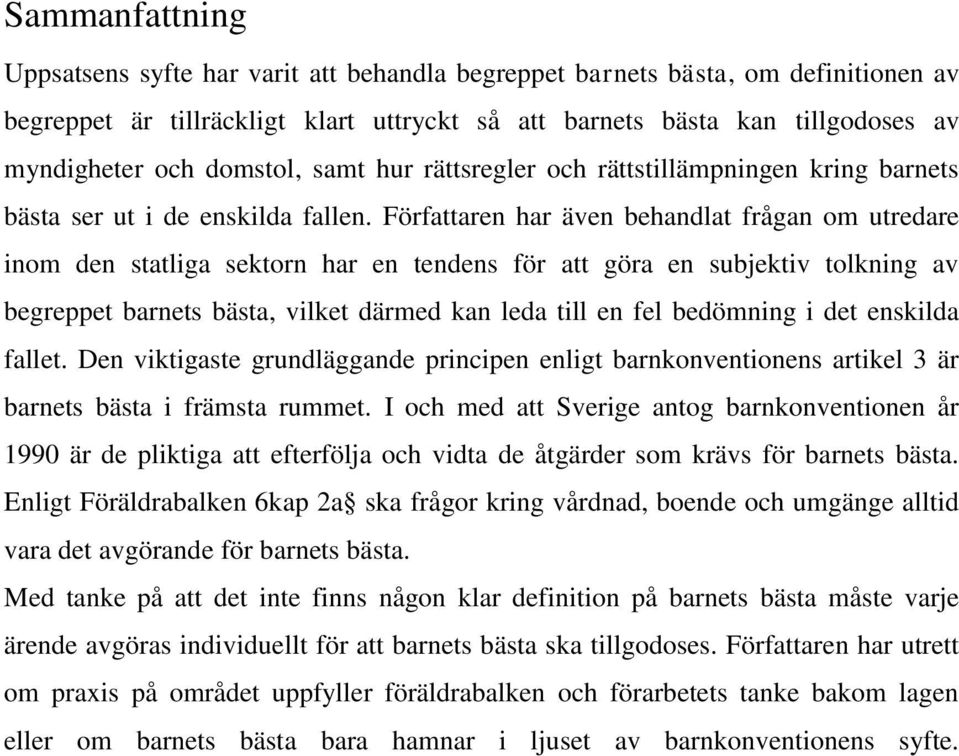 Sammanfattning

Uppsatsens syfte har varit att behandla begreppet barnets bästa, om definitionen av begreppet är tillräckligt klart uttryckt så att barnets bästa kan tillgodoses av myndigheter och domstol, samt hur rättsregler och rättstillämpningen kring barnets bästa ser ut i de enskilda fallen. Författaren har även behandlat frågan om utredare inom den statliga sektorn har en tendens för att göra en subjektiv tolkning av begreppet barnets bästa, vilket därmed kan leda till en fel bedömning i det enskilda fallet. Den viktigaste grundläggande principen enligt barnkonventionens artikel 3 är barnets bästa i främsta rummet. I och med att Sverige antog barnkonventionen år 1990 är de pliktiga att efterfölja och vidta de åtgärder som krävs för barnets bästa. Enligt Föräldrabalken 6kap 2a§ ska frågor kring vårdnad, boende och umgänge alltid vara det avgörande för barnets bästa.

Med tanke på att det inte finns någon klar definition på barnets bästa måste varje ärende avgöras individuellt för att barnets bästa ska tillgodoses. Författaren har utrett om praxis på området uppfyller föräldrabalken och förarbetets tanke bakom lagen eller om barnets bästa bara hamnar i ljuset av barnkonventionens syfte.